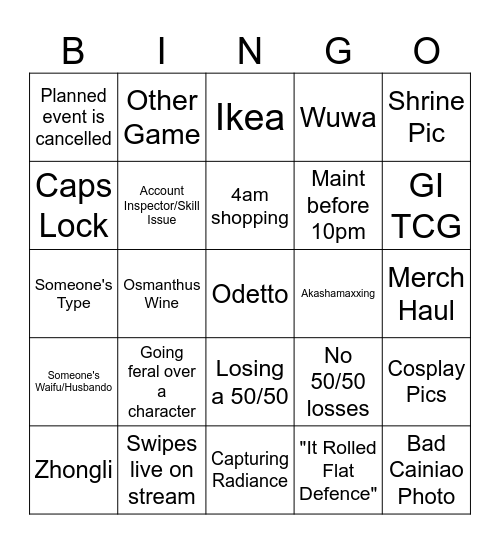 | B | I | N | G | O |
|---|---|---|---|---|
| Planned event is cancelled | Other Game | Ikea | Wuwa | Shrine Pic |
| Caps Lock | Account Inspector/Skill Issue | 4am shopping | Maint before 10pm | GI TCG |
| Someone's Type | Osmanthus Wine | Odetto | Akashamaxxing | Merch Haul |
| Someone's Waifu/Husbando | Going feral over a character | Losing a 50/50 | No 50/50 losses | Cosplay Pics |
| Zhongli | Swipes live on stream | Capturing Radiance | "It Rolled Flat Defence" | Bad Cainiao Photo |